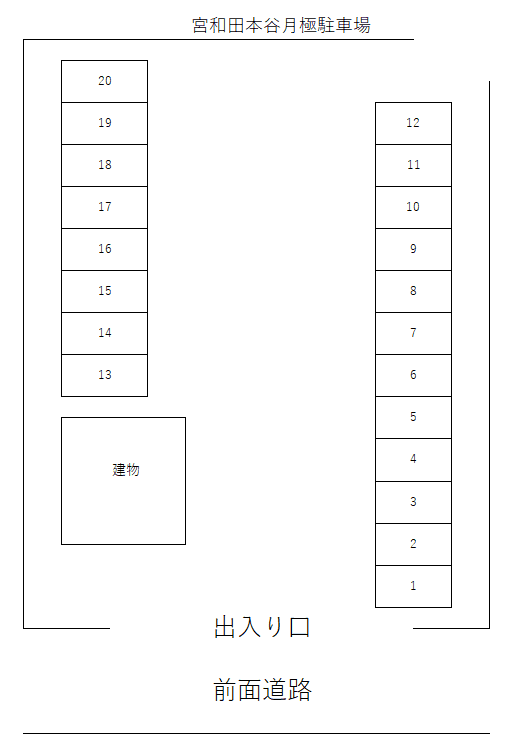 宮和田本谷月極駐車場

20
19
18
17
16
15
14
13

建物

12
11
10
9
8
7
6
5
4
3
2
1

出入り口

前面道路